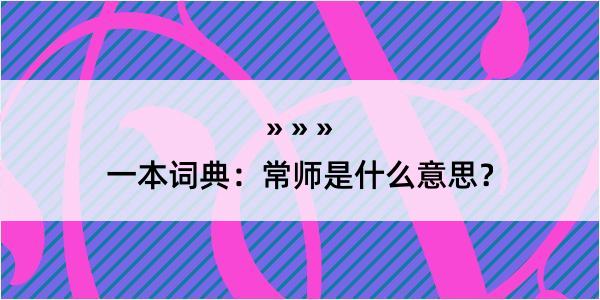 » » »

一本词典：常师是什么意思？